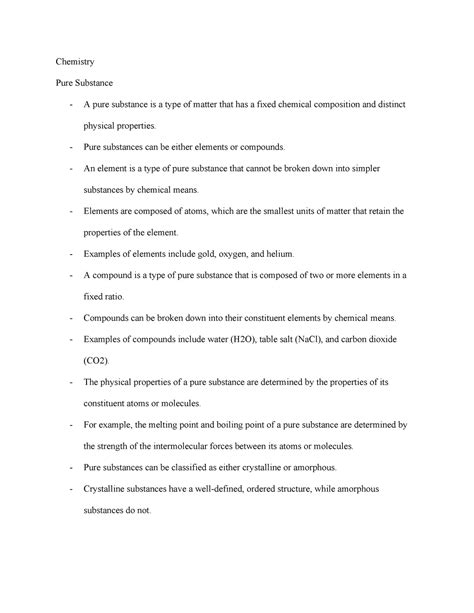 Chemistry

Pure Substance

- A pure substance is a type of matter that has a fixed chemical composition and distinct physical properties.
- Pure substances can be either elements or compounds.
- An element is a type of pure substance that cannot be broken down into simpler substances by chemical means.
- Elements are composed of atoms, which are the smallest units of matter that retain the properties of the element.
- Examples of elements include gold, oxygen, and helium.
- A compound is a type of pure substance that is composed of two or more elements in a fixed ratio.
- Compounds can be broken down into their constituent elements by chemical means.
- Examples of compounds include water (H2O), table salt (NaCl), and carbon dioxide (CO2).
- The physical properties of a pure substance are determined by the properties of its constituent atoms or molecules.
- For example, the melting point and boiling point of a pure substance are determined by the strength of the intermolecular forces between its atoms or molecules.
- Pure substances can be classified as either crystalline or amorphous.
- Crystalline substances have a well-defined, ordered structure, while amorphous substances do not.